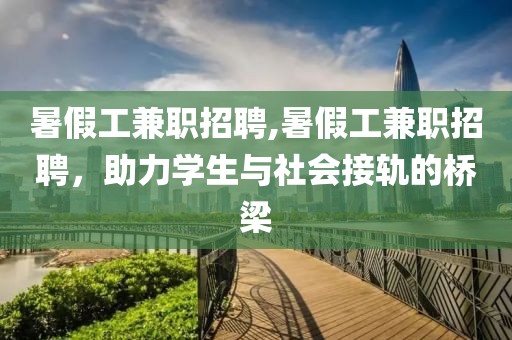 暑假工兼职招聘,暑假工兼职招聘，助力学生与社会接轨的桥梁